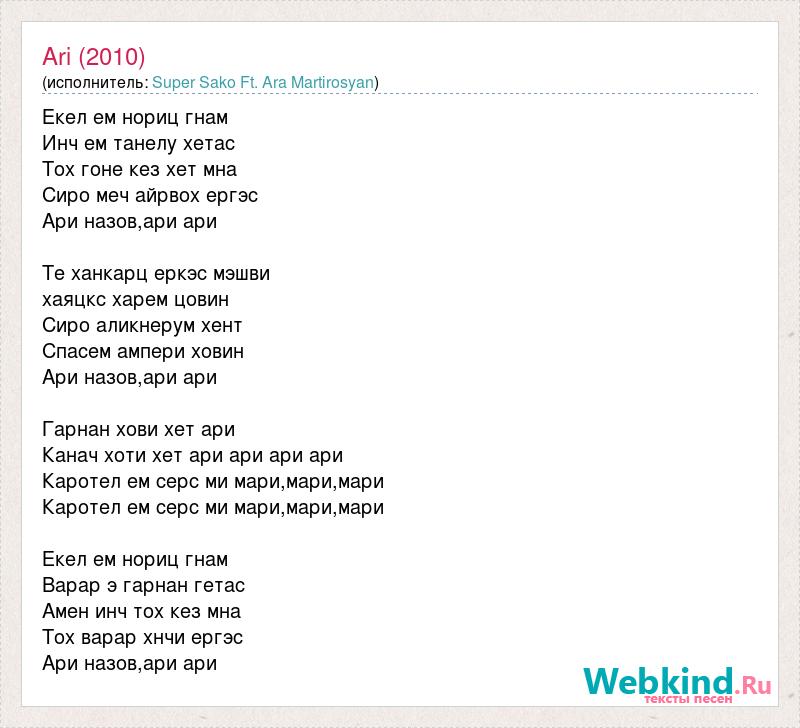 Ari (2010)
(исполнитель: Super Sako Ft. Ara Martirosyan)

Екел ем нориц гнам
Инч ем танелу хетас
Тох гоне кез хет мна
Сиро меч айрвох ергэс
Ари назов,ари ари

Те ханкарц еркэс мэшви
хаяцкс харем цовин
Сиро аликнерум хент
Спасем ампери ховин
Ари назов,ари ари

Гарнан хови хет ари
Канач хоти хет ари ари ари ари
Каротел ем серс ми мари,мари,мари
Каротел ем серс ми мари,мари,мари

Екел ем нориц гнам
Варар э гарнан гетас
Амен инч тох кез мна
Тох варар хнчи ергэс
Ари назов,ари ари

Webkind.Ru
тексты песен